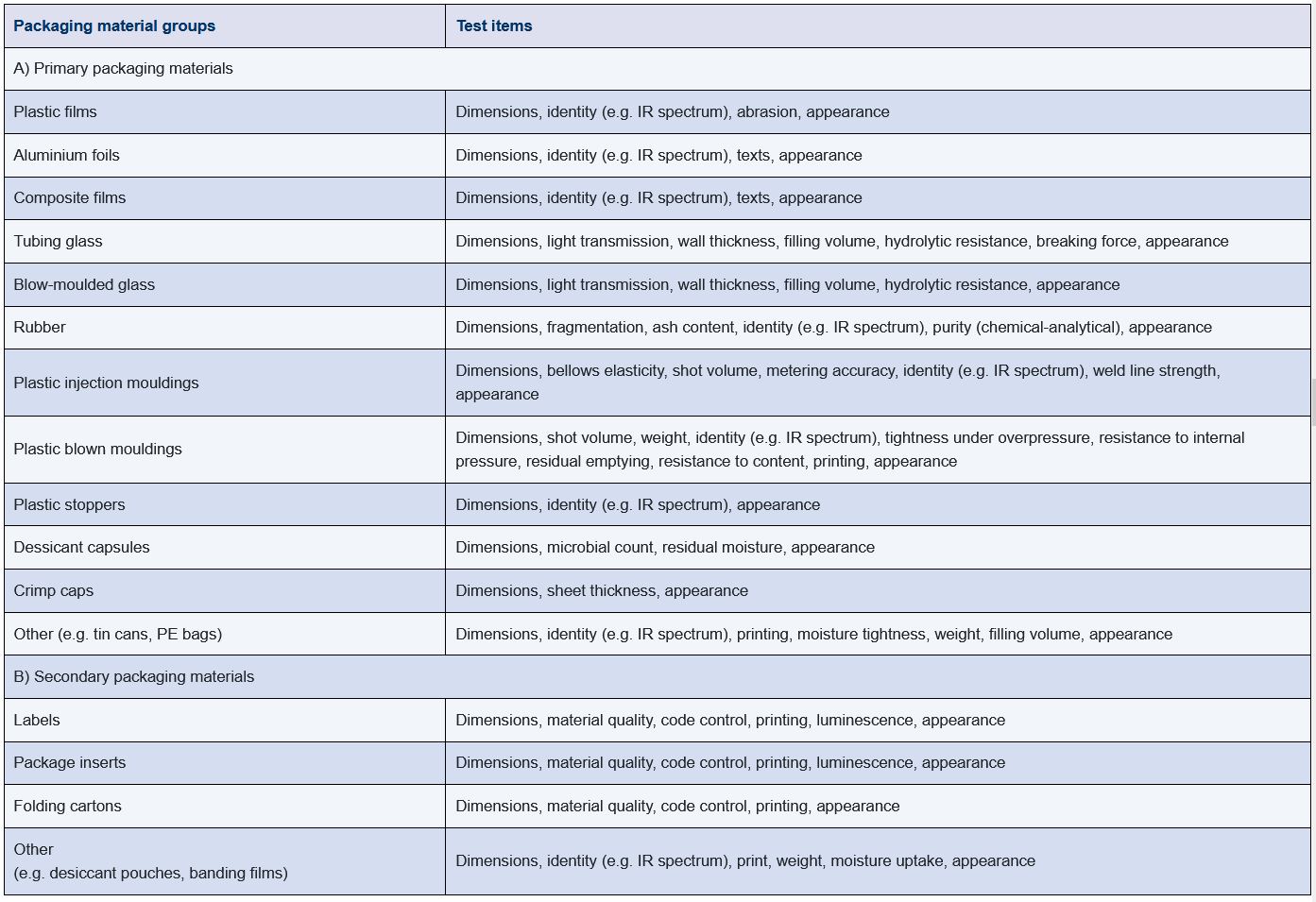 | Packaging material groups | Test items |
|---|---|
| A) Primary packaging materials | |
| Plastic films | Dimensions, identity (e.g. IR spectrum), abrasion, appearance |
| Aluminium foils | Dimensions, identity (e.g. IR spectrum), texts, appearance |
| Composite films | Dimensions, identity (e.g. IR spectrum), texts, appearance |
| Tubing glass | Dimensions, light transmission, wall thickness, filling volume, hydrolytic resistance, breaking force, appearance |
| Blow-moulded glass | Dimensions, light transmission, wall thickness, filling volume, hydrolytic resistance, appearance |
| Rubber | Dimensions, fragmentation, ash content, identity (e.g. IR spectrum), purity (chemical-analytical), appearance |
| Plastic injection mouldings | Dimensions, bellows elasticity, shot volume, metering accuracy, identity (e.g. IR spectrum), weld line strength, appearance |
| Plastic blown mouldings | Dimensions, shot volume, weight, identity (e.g. IR spectrum), tightness under overpressure, resistance to internal pressure, residual emptying, resistance to content, printing, appearance |
| Plastic stoppers | Dimensions, identity (e.g. IR spectrum), appearance |
| Dessicant capsules | Dimensions, microbial count, residual moisture, appearance |
| Crimp caps | Dimensions, sheet thickness, appearance |
| Other (e.g. tin cans, PE bags) | Dimensions, identity (e.g. IR spectrum), printing, moisture tightness, weight, filling volume, appearance |
| B) Secondary packaging materials | |
| Labels | Dimensions, material quality, code control, printing, luminescence, appearance |
| Package inserts | Dimensions, material quality, code control, printing, luminescence, appearance |
| Folding cartons | Dimensions, material quality, code control, printing, appearance |
| Other (e.g. desiccant pouches, banding films) | Dimensions, identity (e.g. IR spectrum), print, weight, moisture uptake, appearance |